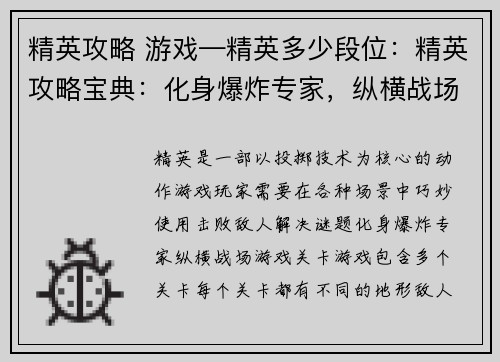 精英攻略 游戏—精英多少段位：精英攻略宝典：化身爆炸专家，纵横战场

精英是一部以投掷技术为核心的动作游戏玩家需要在各种场景中巧妙使用击败敌人解决谜题化身爆炸专家纵横战场游戏关卡游戏包含多个关卡每个关卡都有不同的地形敌人